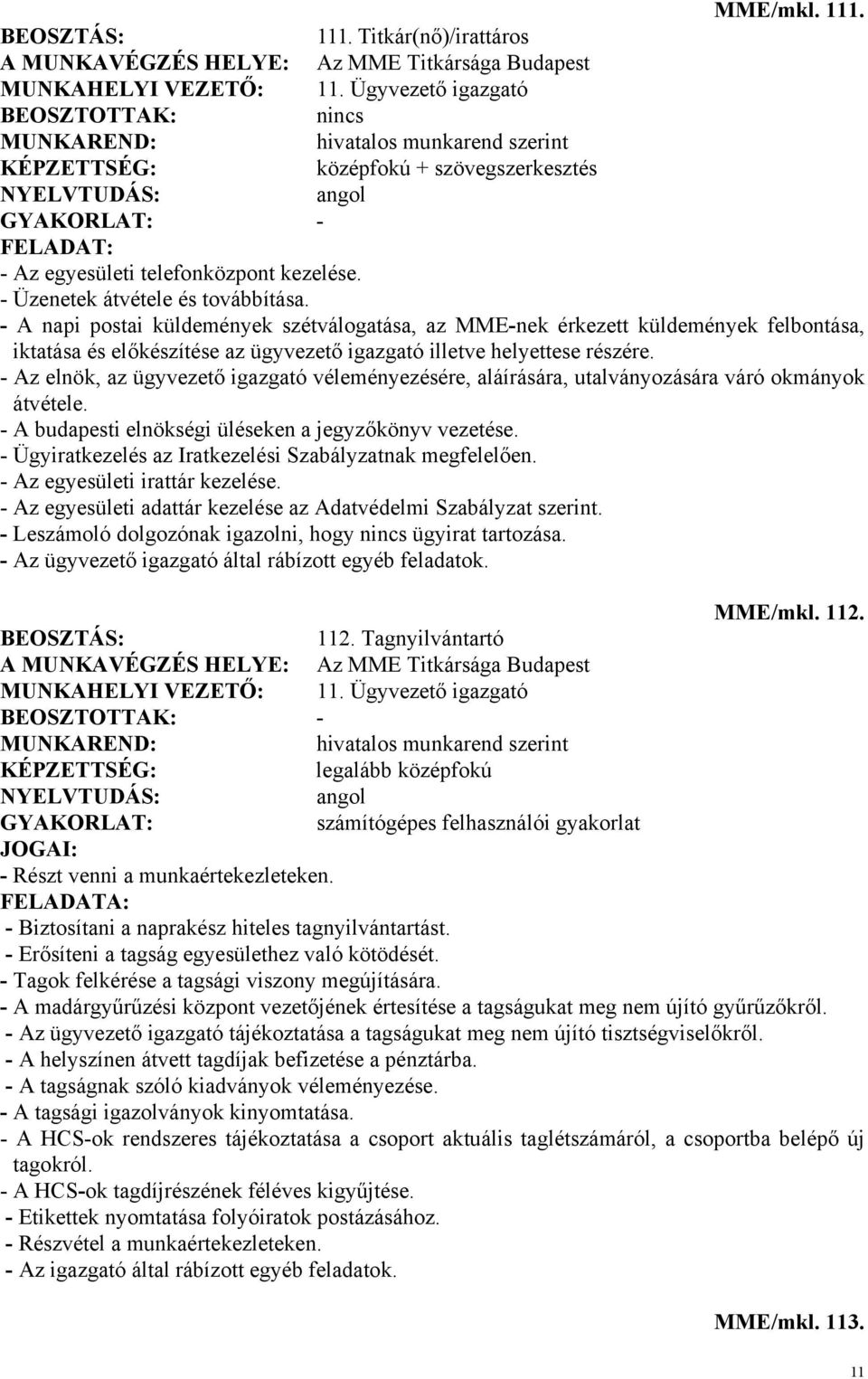 MME/mkl. 111.

BEOSZTÁS: 111. Titkár(nő)/irattáros
A MUNKAVÉGZÉS HELYE: Az MME Titkársága Budapest
MUNKAHELYI VEZETŐ: 11. Ügyvezető igazgató
BEOSZTOTTAK: nincs
MUNKAREND: hivatalos munkarend szerint
KÉPZETTSÉG: középfokú + szövegszerkesztés
NYELVTUDÁS: angol
GYAKORLAT: -
FELADAT:
- Az egyesületi telefonközpont kezelése.
- Üzenetek átvétele és továbbítása.
- A napi postai küldemények szétválogatása, az MME-nek érkezett küldemények felbontása, iktatása és előkészítése az ügyvezető igazgató illetve helyettese részére.
- Az elnök, az ügyvezető igazgató véleményezésére, aláírására, utalványozására váró okmányok átvétele.
- A budapesti elnökségi üléseken a jegyzőkönyv vezetése.
- Ügyiratkezelés az Iratkezelési Szabályzatnak megfelelően.
- Az egyesületi irattár kezelése.
- Az egyesületi adattár kezelése az Adatvédelmi Szabályzat szerint.
- Leszámoló dolgozónak igazolni, hogy nincs ügyirat tartozása.
- Az ügyvezető igazgató által rábízott egyéb feladatok.

MME/mkl. 112.

BEOSZTÁS: 112. Tagnyilvántartó
A MUNKAVÉGZÉS HELYE: Az MME Titkársága Budapest
MUNKAHELYI VEZETŐ: 11. Ügyvezető igazgató
BEOSZTOTTAK: -
MUNKAREND: hivatalos munkarend szerint
KÉPZETTSÉG: legalább középfokú
NYELVTUDÁS: angol
GYAKORLAT: számítógépes felhasználói gyakorlat
JOGAI:
- Részt venni a munkaértekezleteken.
FELADATA:
- Biztosítani a naprakész hiteles tagnyilvántartást.
- Erősíteni a tagság egyesülethez való kötödését.
- Tagok felkérése a tagsági viszony megújítására.
- A madárgyűrűzési központ vezetőjének értesítése a tagságukat meg nem újító gyűrűzőkről.
- Az ügyvezető igazgató tájékoztatása a tagságukat meg nem újító tisztségviselőkről.
- A helyszínen átvett tagdíjak befizetése a pénztárba.
- A tagságnak szóló kiadványok véleményezése.
- A tagsági igazolványok kinyomtatása.
- A HCS-ok rendszeres tájékoztatása a csoport aktuális taglétszámáról, a csoportba belépő új tagokról.
- A HCS-ok tagdíjrészének féléves kigyűjtése.
- Etikettek nyomtatása folyóiratok postázásához.
- Részvétel a munkaértekezleteken.
- Az igazgató által rábízott egyéb feladatok.

MME/mkl. 113.

11